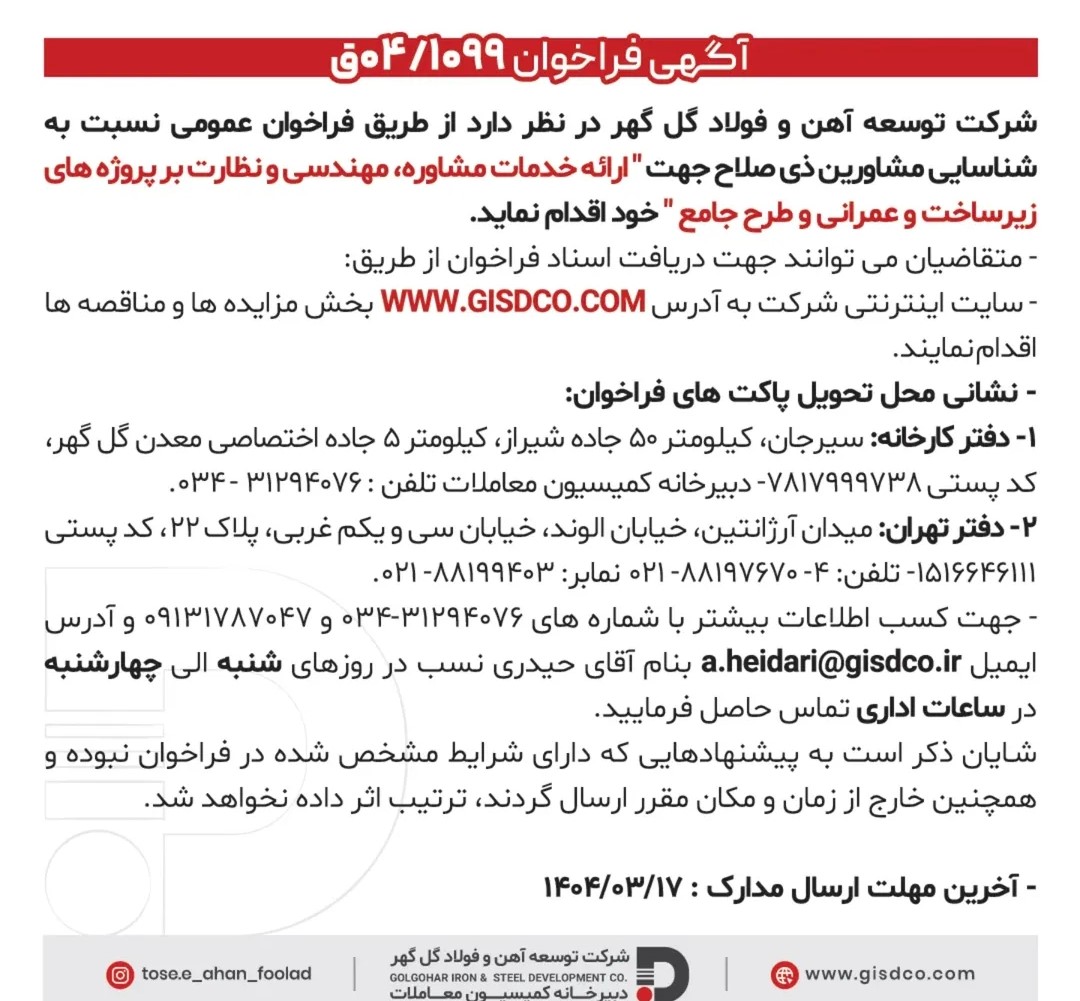 آگهی فراخوان ۰۴/۱۰۹۹ق

شرکت توسعه آهن و فولاد گل گهر در نظر دارد از طریق فراخوان عمومی نسبت به شناسایی مشاورین ذی صلاح جهت " ارائه خدمات مشاوره، مهندسی و نظارت بر پروژه های زیرساخت و عمرانی و طرح جامع " خود اقدام نماید.

- متقاضیان می توانند جهت دریافت اسناد فراخوان از طریق:

- سایت اینترنتی شرکت به آدرس WWW.GISDCO.COM بخش مزایده ها و مناقصه ها اقدام نمایند.

- نشانی محل تحویل پاکت های فراخوان:

۱- دفتر کارخانه: سیرجان، کیلومتر ۵۰ جاده شیراز، کیلومتر ۵ جاده اختصاصی معدن گل گهر، کد پستی ۷۸۱۷۹۹۹۷۳۸- دبیرخانه کمیسیون معاملات تلفن : ۳۱۲۹۴۰۷۶ - ۰۳۴.

۲- دفتر تهران: میدان آرژانتین، خیابان الوند، خیابان سی و یکم غربی، پلاک ۲۲، کد پستی ۱۵۱۶۶۴۶۱۱۱- تلفن: ۴- ۸۸۱۹۷۶۷۰- ۰۲۱ نمابر: ۸۸۱۹۹۴۰۳- ۰۲۱.

- جهت کسب اطلاعات بیشتر با شماره های ۳۱۲۹۴۰۷۶-۰۳۴ و ۰۹۱۳۱۷۸۷۰۴۷ و آدرس ایمیل a.heidari@gisdco.ir بنام آقای حیدری نسب در روزهای شنبه الی چهارشنبه در ساعات اداری تماس حاصل فرمایید.

شایان ذکر است به پیشنهادهایی که دارای شرایط مشخص شده در فراخوان نبوده و همچنین خارج از زمان و مکان مقرر ارسال گردند، ترتیب اثر داده نخواهد شد.

- آخرین مهلت ارسال مدارک : ۱۴۰۴/۰۳/۱۷

tose.e_ahan_foolad
شرکت توسعه آهن و فولاد گل گهر
GOLGOHAR IRON & STEEL DEVELOPMENT CO.
دبیرخانه کمیسیون معاملات
www.gisdco.com